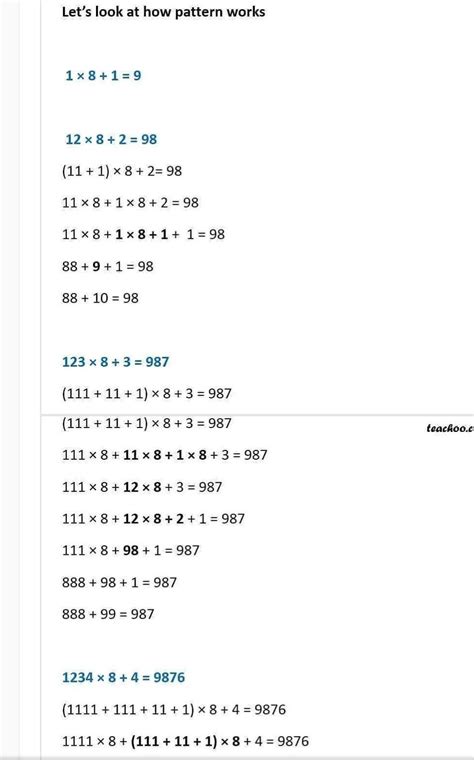 Let's look at how pattern works

$1 \times 8 + 1 = 9$

$12 \times 8 + 2 = 98$

$(11 + 1) \times 8 + 2 = 98$

$11 \times 8 + 1 \times 8 + 2 = 98$

$11 \times 8 + 1 \times 8 + 1 + 1 = 98$

$88 + 9 + 1 = 98$

$88 + 10 = 98$

$123 \times 8 + 3 = 987$

$(111 + 11 + 1) \times 8 + 3 = 987$

$(111 + 11 + 1) \times 8 + 3 = 987$

teachoo.c

$111 \times 8 + 11 \times 8 + 1 \times 8 + 3 = 987$

$111 \times 8 + 12 \times 8 + 3 = 987$

$111 \times 8 + 12 \times 8 + 2 + 1 = 987$

$111 \times 8 + 98 + 1 = 987$

$888 + 98 + 1 = 987$

$888 + 99 = 987$

$1234 \times 8 + 4 = 9876$

$(1111 + 111 + 11 + 1) \times 8 + 4 = 9876$

$1111 \times 8 + (111 + 11 + 1) \times 8 + 4 = 9876$